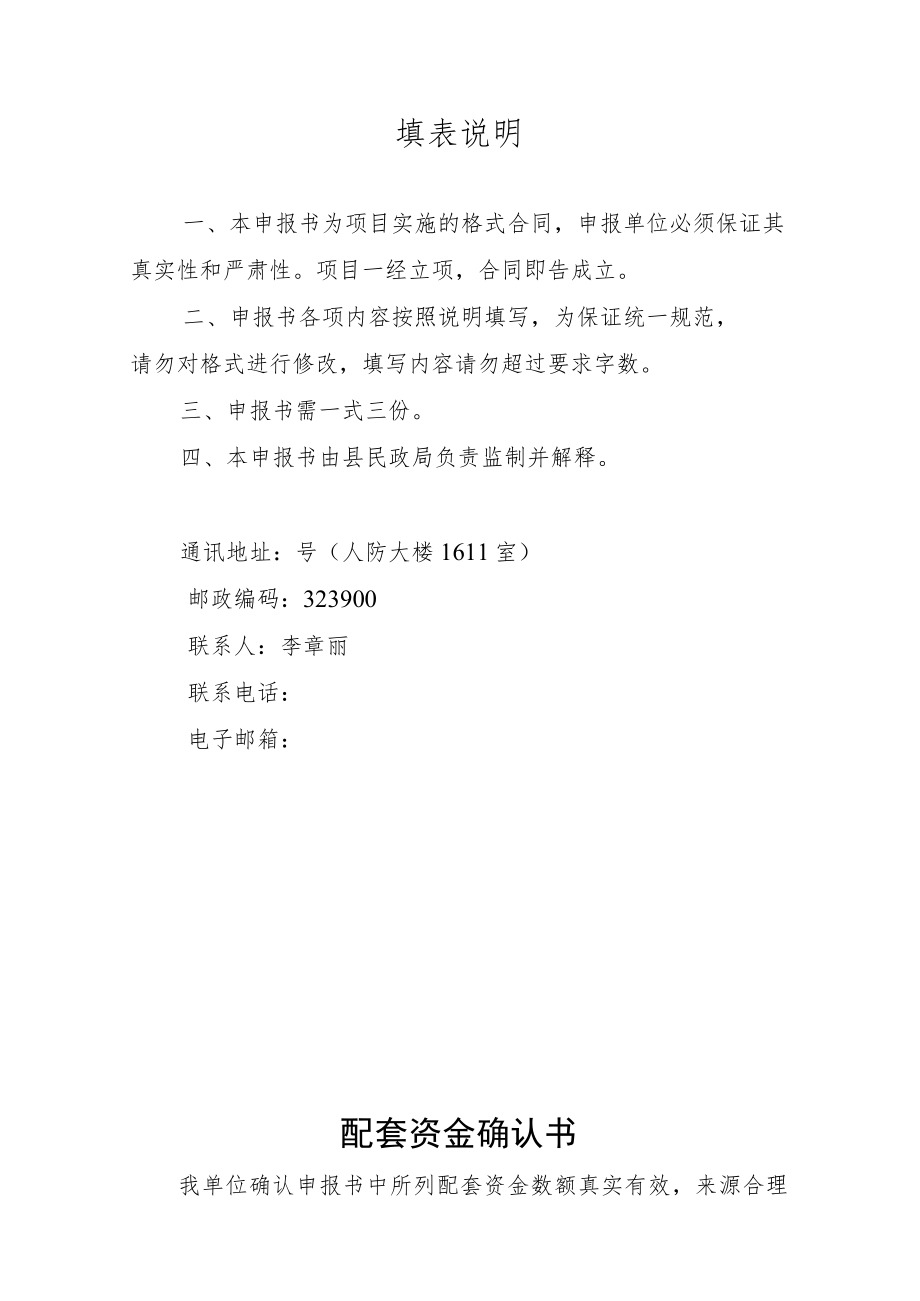 填表说明

一、本申报书为项目实施的格式合同，申报单位必须保证其真实性和严肃性。项目一经立项，合同即告成立。

二、申报书各项内容按照说明填写，为保证统一规范，请勿对格式进行修改，填写内容请勿超过要求字数。

三、申报书需一式三份。

四、本申报书由县民政局负责监制并解释。

通讯地址：号（人防大楼 1611 室）

邮政编码：323900

联系人：李章丽

联系电话：

电子邮箱：

配套资金确认书

我单位确认申报书中所列配套资金数额真实有效，来源合理